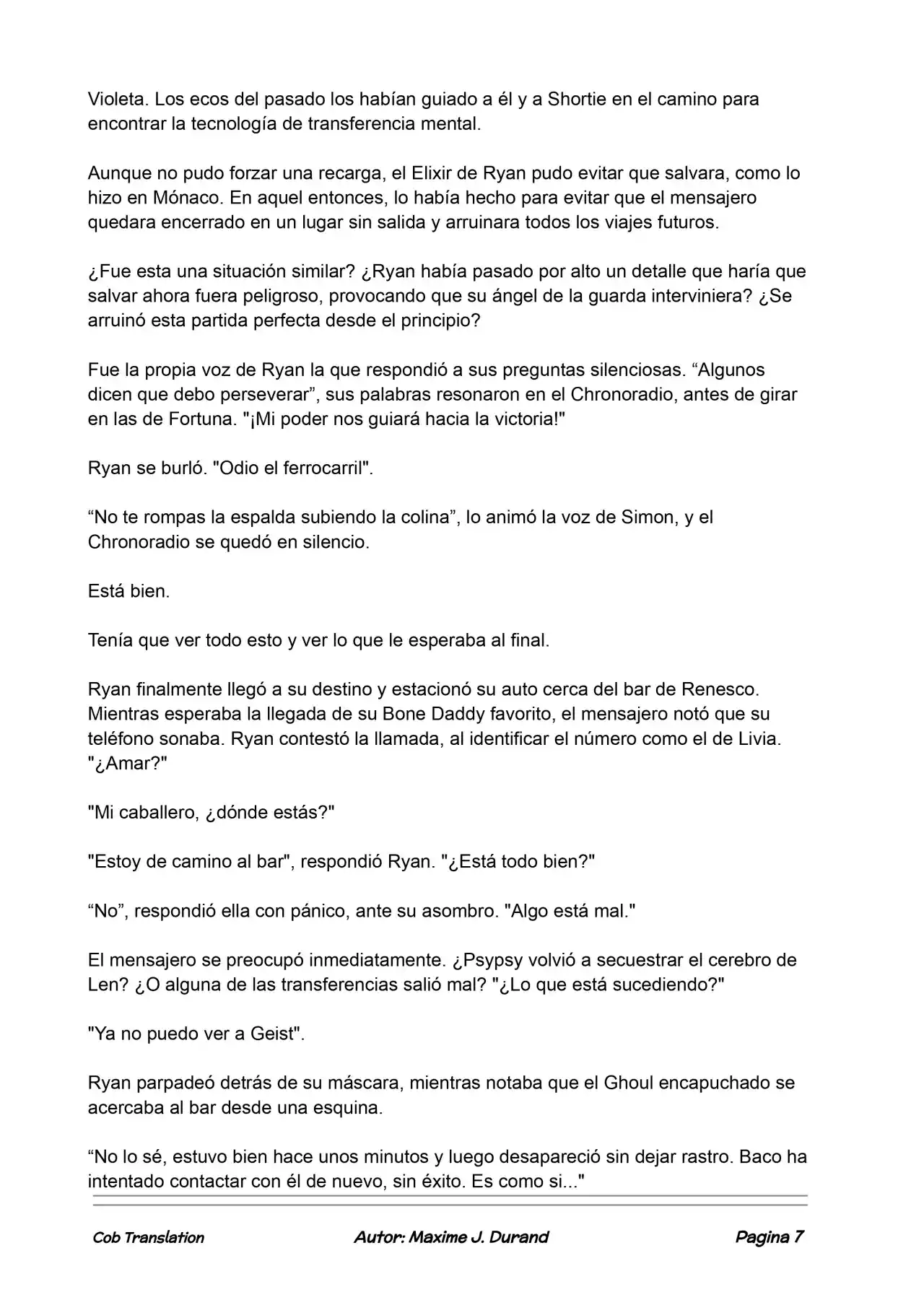 Violeta. Los ecos del pasado los habían guiado a él y a Shortie en el camino para encontrar la tecnología de transferencia mental.

Aunque no pudo forzar una recarga, el Elixir de Ryan pudo evitar que salvara, como lo hizo en Mónaco. En aquel entonces, lo había hecho para evitar que el mensajero quedara encerrado en un lugar sin salida y arruinara todos los viajes futuros.

¿Fue esta una situación similar? ¿Ryan había pasado por alto un detalle que haría que salvar ahora fuera peligroso, provocando que su ángel de la guarda interviniera? ¿Se arruinó esta partida perfecta desde el principio?

Fue la propia voz de Ryan la que respondió a sus preguntas silenciosas. “Algunos dicen que debo perseverar”, sus palabras resonaron en el Chronoradio, antes de girar en las de Fortuna. "¡Mi poder nos guiará hacia la victoria!"

Ryan se burló. "Odio el ferrocarril".

“No te rompas la espalda subiendo la colina”, lo animó la voz de Simon, y el Chronoradio se quedó en silencio.

Está bien.

Tenía que ver todo esto y ver lo que le esperaba al final.

Ryan finalmente llegó a su destino y estacionó su auto cerca del bar de Renesco. Mientras esperaba la llegada de su Bone Daddy favorito, el mensajero notó que su teléfono sonaba. Ryan contestó la llamada, al identificar el número como el de Livia. "¿Amar?"

"Mi caballero, ¿dónde estás?"

"Estoy de camino al bar", respondió Ryan. "¿Está todo bien?"

“No”, respondió ella con pánico, ante su asombro. "Algo está mal."

El mensajero se preocupó inmediatamente. ¿Psypsy volvió a secuestrar el cerebro de Len? ¿O alguna de las transferencias salió mal? "¿Lo que está sucediendo?"

"Ya no puedo ver a Geist".

Ryan parpadeó detrás de su máscara, mientras notaba que el Ghoul encapuchado se acercaba al bar desde una esquina.

“No lo sé, estuvo bien hace unos minutos y luego desapareció sin dejar rastro. Baco ha intentado contactar con él de nuevo, sin éxito. Es como si..."

Cob Translation Autor: Maxime J. Durand Pagina 7